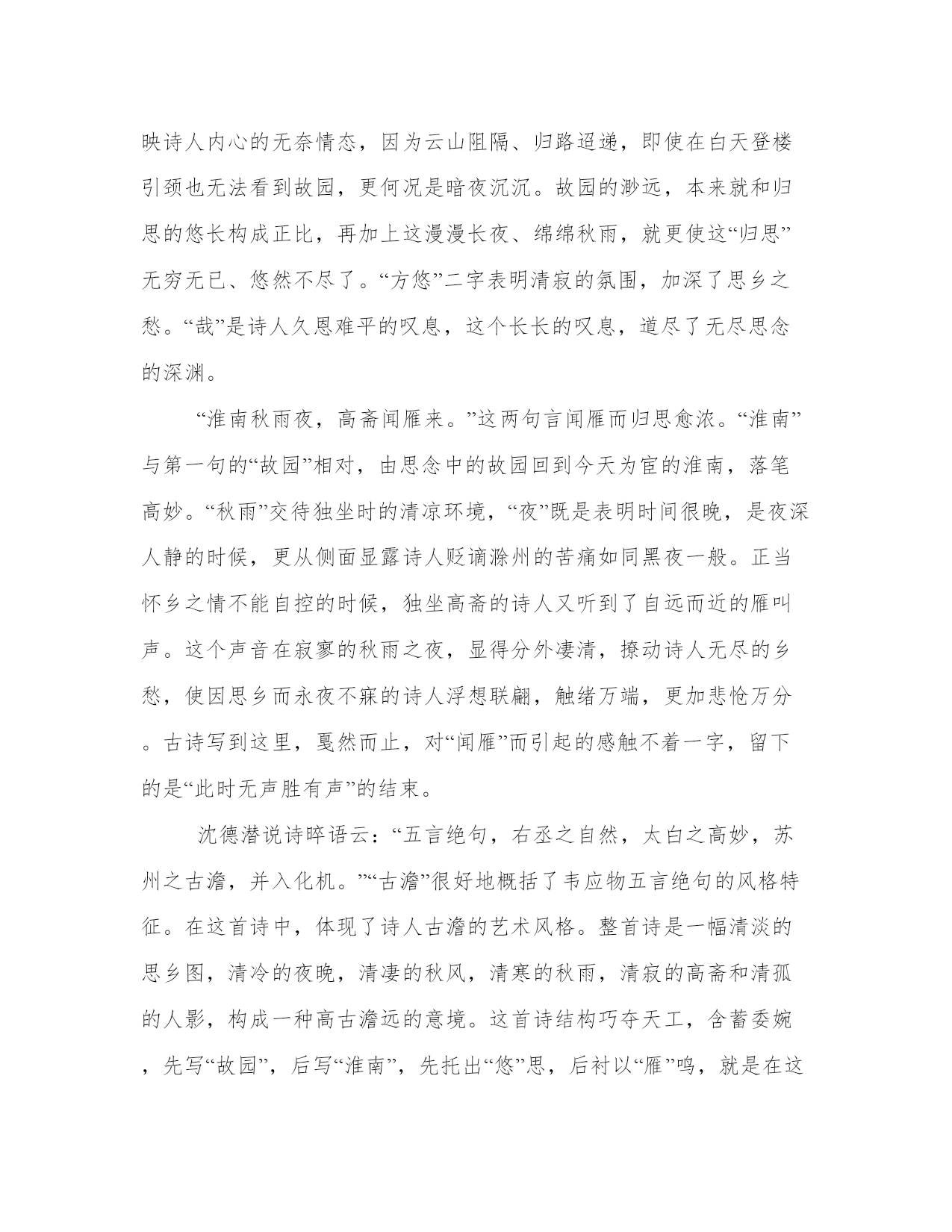 映诗人内心的无奈情态，因为云山阻隔、归路迢递，即使在白天登楼引颈也无法看到故园，更何况是暗夜沉沉。故园的渺远，本来就和归思的悠长构成正比，再加上这漫漫长夜、绵绵秋雨，就更使这“归思”无穷无已、悠然不尽了。“方悠”二字表明清寂的氛围，加深了思乡之愁。“哉”是诗人久恩难平的叹息，这个长长的叹息，道尽了无尽思念的深渊。

“淮南秋雨夜，高斋闻雁来。”这两句言闻雁而归思愈浓。“淮南”与第一句的“故园”相对，由思念中的故园回到今天为官的淮南，落笔高妙。“秋雨”交待独坐时的清凉环境，“夜”既是表明时间很晚，是夜深人静的时候，更从侧面显露诗人贬谪滁州的苦痛如同黑夜一般。正当怀乡之情不能自控的时候，独坐高斋的诗人又听到了自远而近的雁叫声。这个声音在寂寥的秋雨之夜，显得分外凄清，撩动诗人无尽的乡愁，使因思乡而永夜不寐的诗人浮想联翩，触绪万端，更加悲怆万分。古诗写到这里，戛然而止，对“闻雁”而引起的感触不着一字，留下的是“此时无声胜有声”的结束。

沈德潜说诗晬语云：“五言绝句，右丞之自然，太白之高妙，苏州之古澹，并入化机。”“古澹”很好地概括了韦应物五言绝句的风格特征。在这首诗中，体现了诗人古澹的艺术风格。整首诗是一幅清淡的思乡图，清冷的夜晚，清凄的秋风，清寒的秋雨，清寂的高斋和清孤的人影，构成一种高古澹远的意境。这首诗结构巧夺天工，含蓄委婉，先写“故园”，后写“淮南”，先托出“悠”思，后衬以“雁”鸣，就是在这